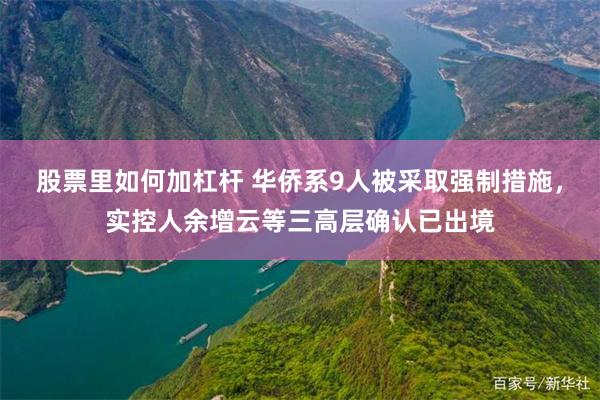 股票里如何加杠杆 华侨系9人被采取强制措施，实控人余增云等三高层确认已出境

百家号/新华社